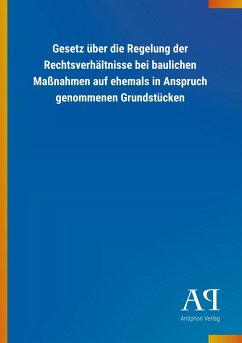 Gesetz über die Regelung der Rechtsverhältnisse bei baulichen Maßnahmen auf ehemals in Anspruch genommenen Grundstücken

AP
Antiphon Verlag